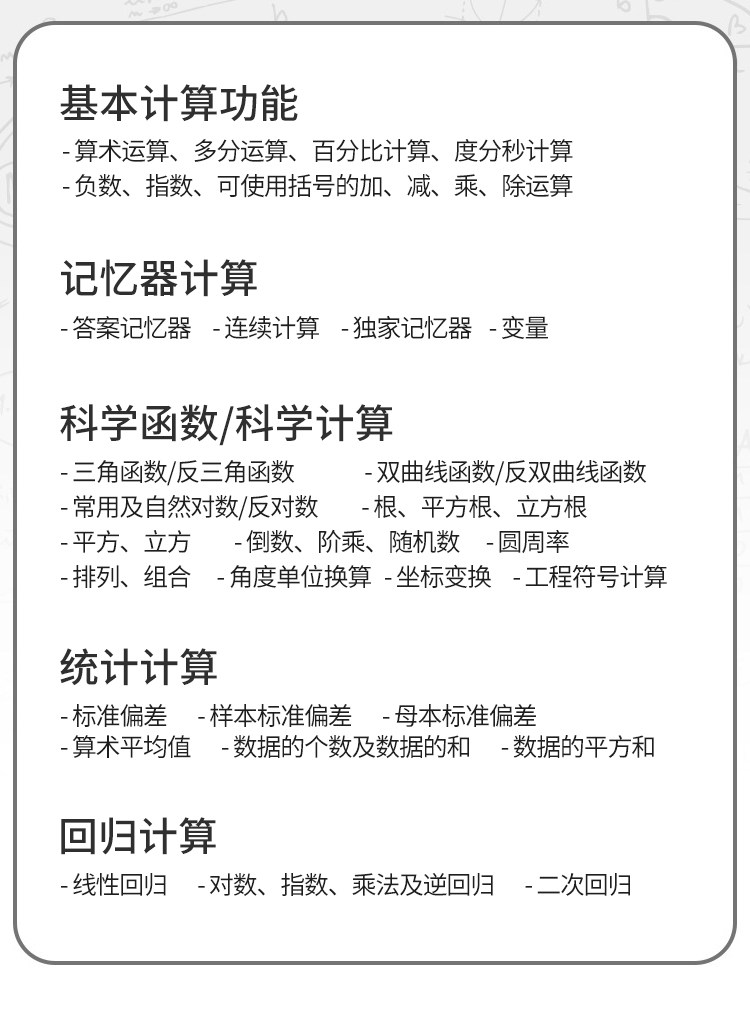 基本计算功能

- 算术运算、多分运算、百分比计算、度分秒计算
- 负数、指数、可使用括号的加、减、乘、除运算

记忆器计算

- 答案记忆器 - 连续计算 - 独家记忆器 - 变量

科学函数/科学计算

- 三角函数/反三角函数 - 双曲线函数/反双曲线函数
- 常用及自然对数/反对数 - 根、平方根、立方根
- 平方、立方 - 倒数、阶乘、随机数 - 圆周率
- 排列、组合 - 角度单位换算 - 坐标变换 - 工程符号计算

统计计算

- 标准偏差 - 样本标准偏差 - 母本标准偏差
- 算术平均值 - 数据的个数及数据的和 - 数据的平方和

回归计算

- 线性回归 - 对数、指数、乘法及逆回归 - 二次回归